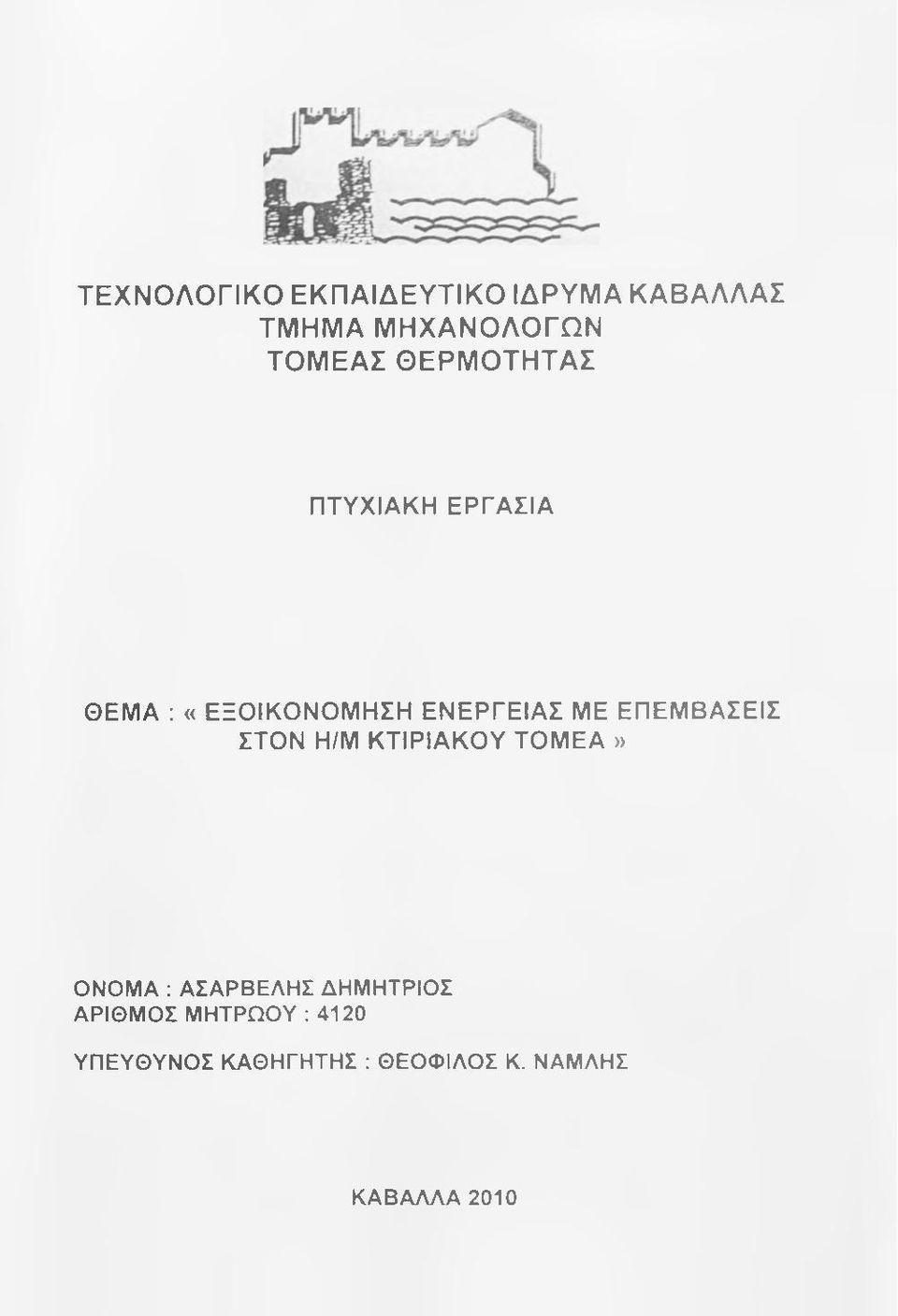 ΤΕΧΝΟΛΟΓΙΚΟ ΕΚΠΑΙΔΕΥΤΙΚΟ ΙΔΡΥΜΑ ΚΑΒΑΛΛΑΣ
ΤΜΗΜΑ ΜΗΧΑΝΟΛΟΓΩΝ
ΤΟΜΕΑΣ ΘΕΡΜΟΤΗΤΑΣ

ΠΤΥΧΙΑΚΗ ΕΡΓΑΣΙΑ

ΘΕΜΑ : « ΕΞΟΙΚΟΝΟΜΗΣΗ ΕΝΕΡΓΕΙΑΣ ΜΕ ΕΠΕΜΒΑΣΕΙΣ ΣΤΟΝ Η/Μ ΚΤΙΡΙΑΚΟΥ ΤΟΜΕΑ »

ΟΝΟΜΑ : ΑΣΑΡΒΕΛΗΣ ΔΗΜΗΤΡΙΟΣ
ΑΡΙΘΜΟΣ ΜΗΤΡΩΟΥ : 4120

ΥΠΕΥΘΥΝΟΣ ΚΑΘΗΓΗΤΗΣ : ΘΕΟΦΙΛΟΣ Κ. ΝΑΜΛΗΣ

ΚΑΒΑΛΛΑ 2010